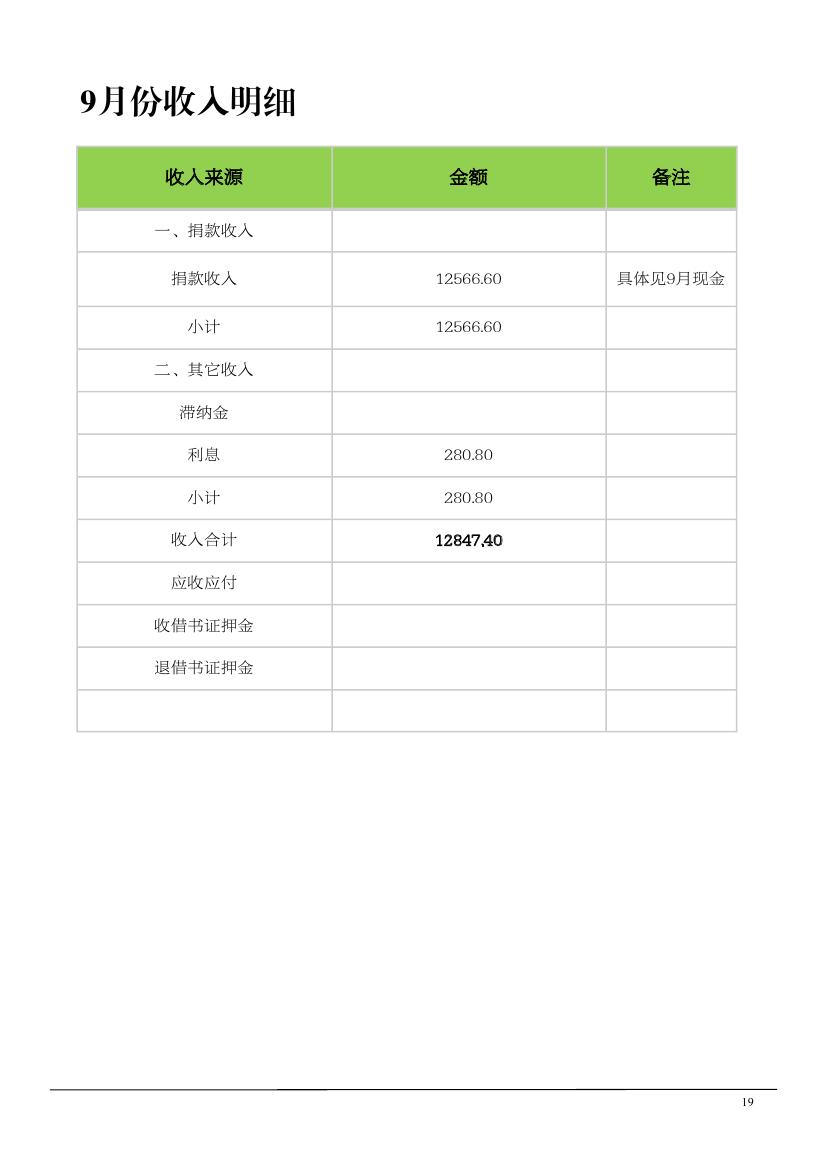 9月份收入明细

| 收入来源 | 金额 | 备注 |
|---|---|---|
| 一、捐款收入 | | |
| 捐款收入 | 12566.60 | 具体见9月现金 |
| 小计 | 12566.60 | |
| 二、其它收入 | | |
| 滞纳金 | | |
| 利息 | 280.80 | |
| 小计 | 280.80 | |
| 收入合计 | 12847.40 | |
| 应收应付 | | |
| 收借书证押金 | | |
| 退借书证押金 | | |
| | | |

19